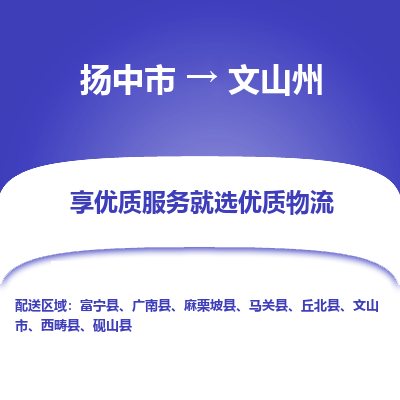 扬中市 → 文山州

享优质服务就选优质物流

配送区域：富宁县、广南县、麻栗坡县、马关县、丘北县、文山市、西畴县、砚山县